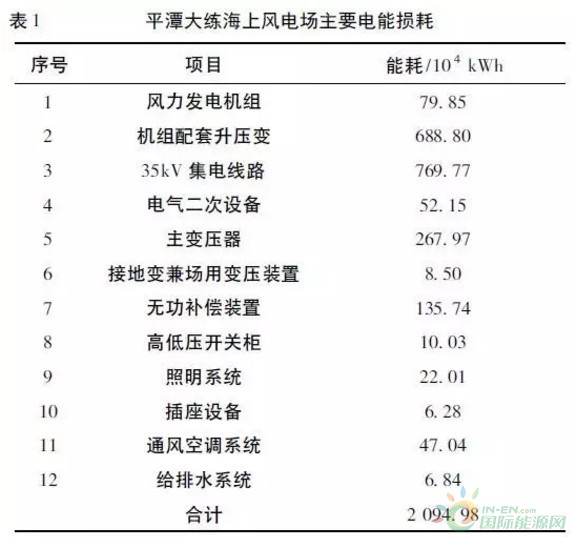 表 1　　平潭大练海上风电场主要电能损耗

| 序号 | 项目 | 能耗/$10^4$ kWh |
|---|---|---|
| 1 | 风力发电机组 | 79.85 |
| 2 | 机组配套升压变 | 688.80 |
| 3 | 35kV 集电线路 | 769.77 |
| 4 | 电气二次设备 | 52.15 |
| 5 | 主变压器 | 267.97 |
| 6 | 接地变兼场用变压装置 | 8.50 |
| 7 | 无功补偿装置 | 135.74 |
| 8 | 高低压开关柜 | 10.03 |
| 9 | 照明系统 | 22.01 |
| 10 | 插座设备 | 6.28 |
| 11 | 通风空调系统 | 47.04 |
| 12 | 给排水系统 | 6.84 |
|  | 合计 | 2 094.98 |

IN-EN.com 国际能源网